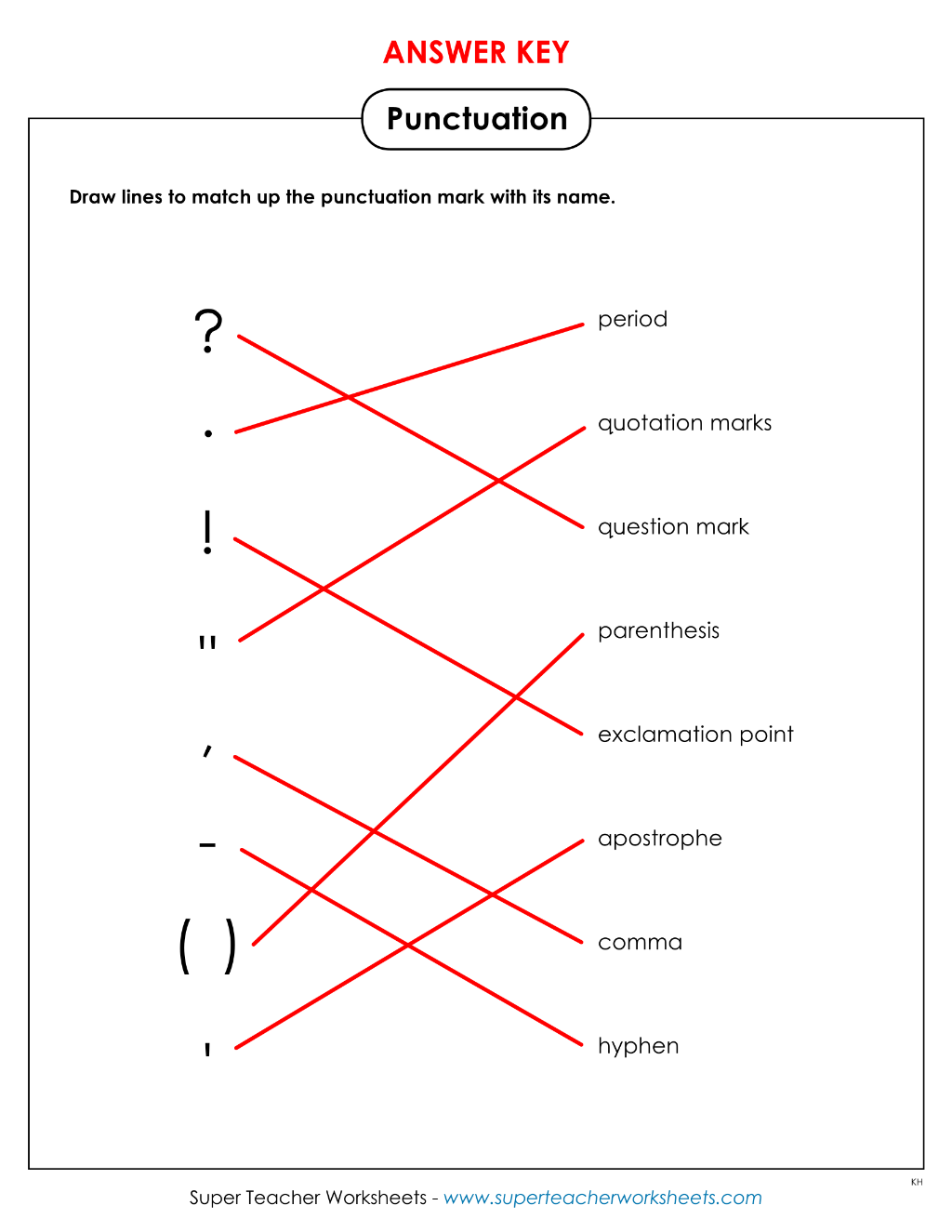 ANSWER KEY

Punctuation

Draw lines to match up the punctuation mark with its name.

?
.
!
"
,
-
( )
'

period
quotation marks
question mark
parenthesis
exclamation point
apostrophe
comma
hyphen

KH

Super Teacher Worksheets - www.superteacherworksheets.com